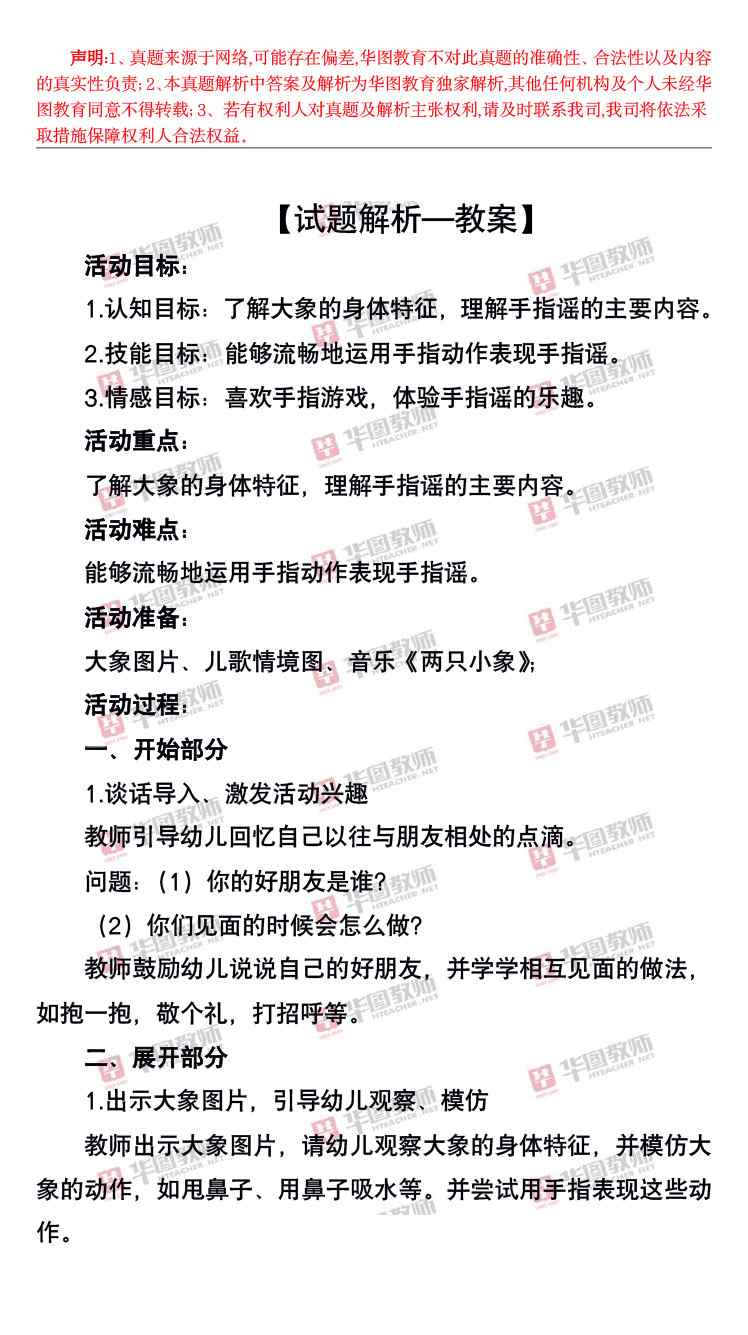 声明:1、真题来源于网络,可能存在偏差,华图教育不对此真题的准确性、合法性以及内容的真实性负责;2、本真题解析中答案及解析为华图教育独家解析,其他任何机构及个人未经华图教育同意不得转载;3、若有权利人对真题及解析主张权利,请及时联系我司,我司将依法采取措施保障权利人合法权益。

【试题解析—教案】

活动目标:

1.认知目标:了解大象的身体特征,理解手指谣的主要内容。

2.技能目标:能够流畅地运用手指动作表现手指谣。

3.情感目标:喜欢手指游戏,体验手指谣的乐趣。

活动重点:

了解大象的身体特征,理解手指谣的主要内容。

活动难点:

能够流畅地运用手指动作表现手指谣。

活动准备:

大象图片、儿歌情境图、音乐《两只小象》;

活动过程:

一、开始部分

1.谈话导入、激发活动兴趣

教师引导幼儿回忆自己以往与朋友相处的点滴。

问题:(1)你的好朋友是谁?

(2)你们见面的时候会怎么做?

教师鼓励幼儿说说自己的好朋友,并学学相互见面的做法,如抱一抱,敬个礼,打招呼等。

二、展开部分

1.出示大象图片,引导幼儿观察、模仿

教师出示大象图片,请幼儿观察大象的身体特征,并模仿大象的动作,如甩鼻子、用鼻子吸水等。并尝试用手指表现这些动作。

华图教师 HTEACHER.NET